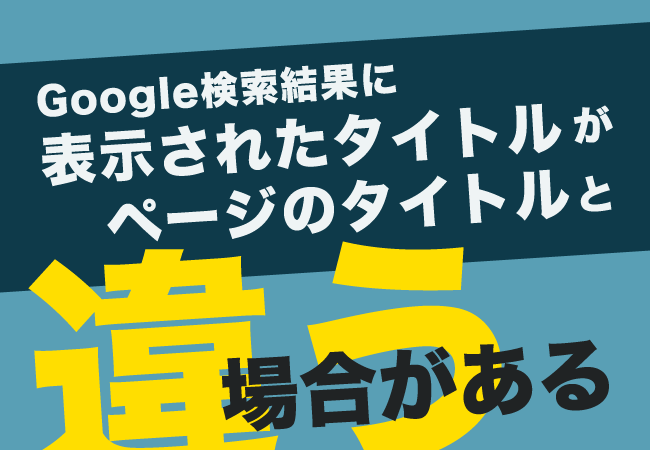 Google検索結果に
表示されたタイトルが
ページのタイトルと
違う場合がある